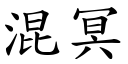 混冥